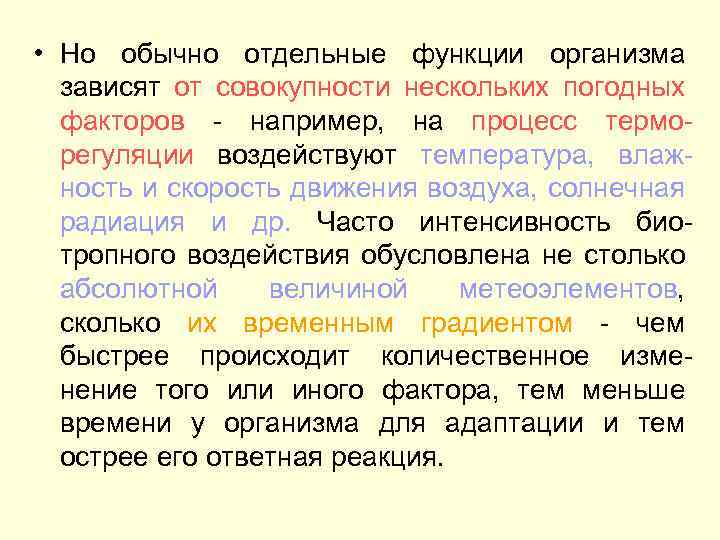 • Но обычно отдельные функции организма зависят от совокупности нескольких погодных факторов - например, на процесс терморегуляции воздействуют температура, влажность и скорость движения воздуха, солнечная радиация и др. Часто интенсивность биотропного воздействия обусловлена не столько абсолютной величиной метеоэлементов, сколько их временным градиентом - чем быстрее происходит количественное изменение того или иного фактора, тем меньше времени у организма для адаптации и тем острее его ответная реакция.